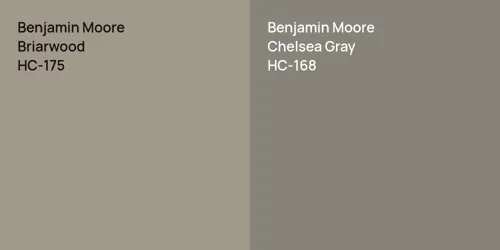 Benjamin Moore
Briarwood
HC-175

Benjamin Moore
Chelsea Gray
HC-168